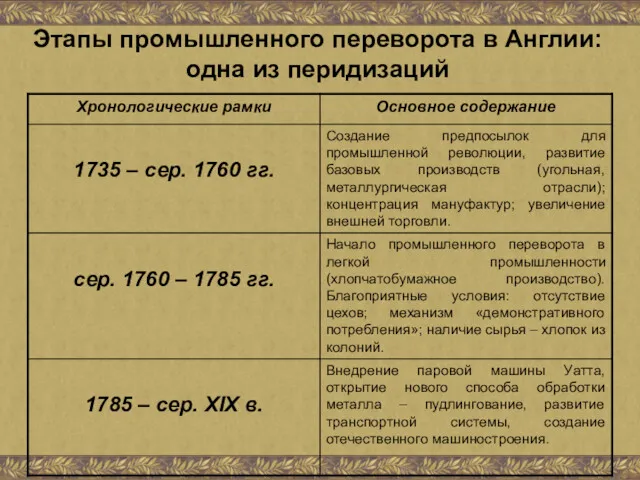 Этапы промышленного переворота в Англии: одна из перидизаций

| Хронологические рамки | Основное содержание |
|---|---|
| 1735 – сер. 1760 гг. | Создание предпосылок для промышленной революции, развитие базовых производств (угольная, металлургическая отрасли); концентрация мануфактур; увеличение внешней торговли. |
| сер. 1760 – 1785 гг. | Начало промышленного переворота в легкой промышленности (хлопчатобумажное производство). Благоприятные условия: отсутствие цехов; механизм «демонстративного потребления»; наличие сырья – хлопок из колоний. |
| 1785 – сер. XIX в. | Внедрение паровой машины Уатта, открытие нового способа обработки металла – пудлингование, развитие транспортной системы, создание отечественного машиностроения. |